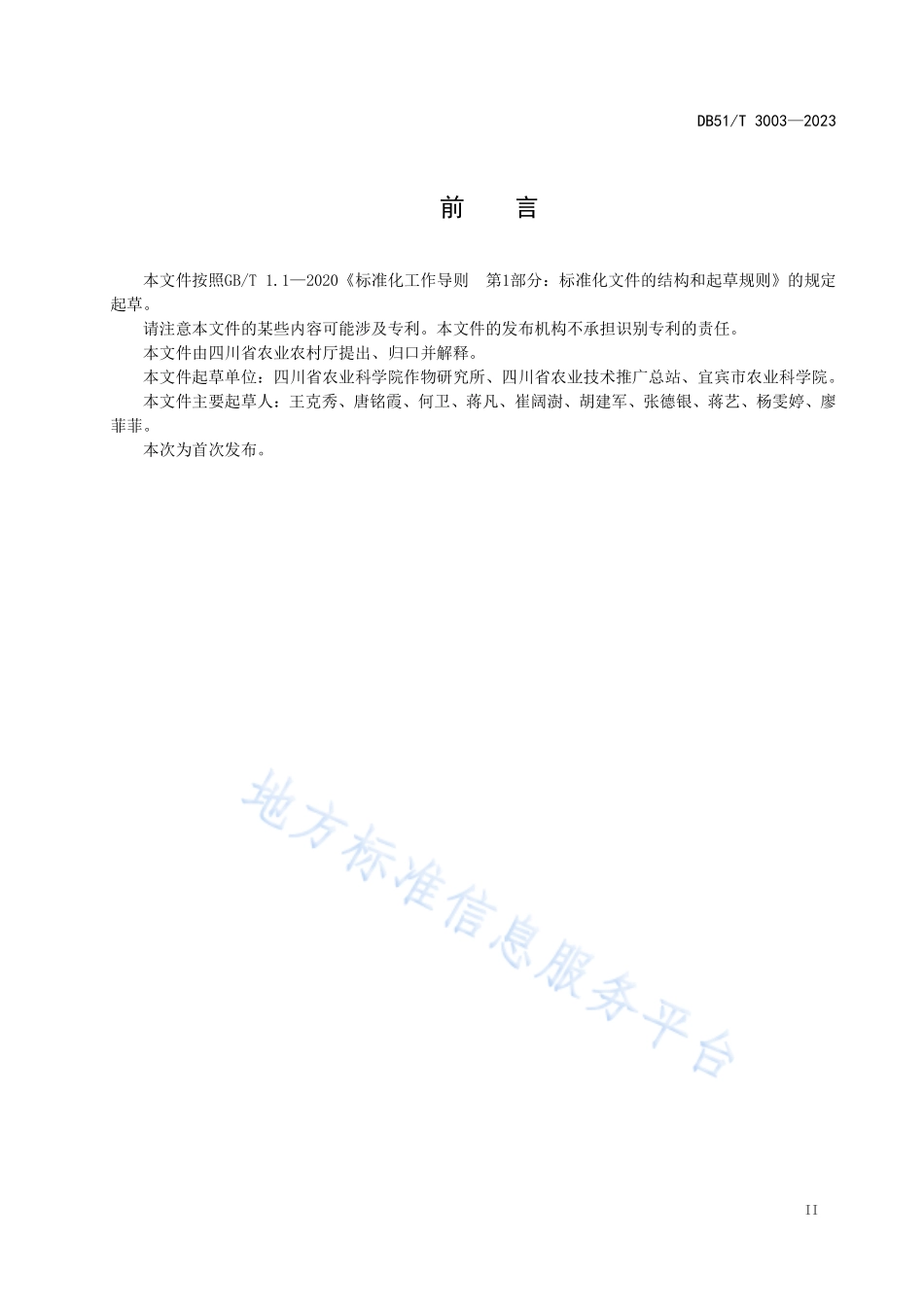 DB51/T 3003—2023

前　言

本文件按照GB/T 1.1—2020《标准化工作导则　第1部分：标准化文件的结构和起草规则》的规定起草。

请注意本文件的某些内容可能涉及专利。本文件的发布机构不承担识别专利的责任。

本文件由四川省农业农村厅提出、归口并解释。

本文件起草单位：四川省农业科学院作物研究所、四川省农业技术推广总站、宜宾市农业科学院。

本文件主要起草人：王克秀、唐铭霞、何卫、蒋凡、崔阔澍、胡建军、张德银、蒋艺、杨雯婷、廖菲菲。

本次为首次发布。

地方标准信息服务平台

II